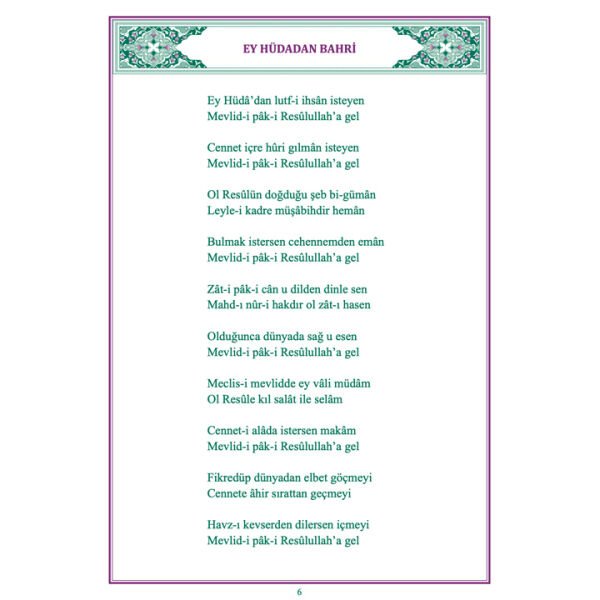 EY HÜDADAN BAHRİ

Ey Hüdâ'dan lutf-i ihsân isteyen
Mevlid-i pâk-i Resûlullah'a gel

Cennet içre hûri gılmân isteyen
Mevlid-i pâk-i Resûlullah'a gel

Ol Resûlün doğduğu şeb bi-gümân
Leyle-i kadre müşâbihdir hemân

Bulmak istersen cehennemden emân
Mevlid-i pâk-i Resûlullah'a gel

Zât-i pâk-i cân u dilden dinle sen
Mahd-ı nûr-i hakdır ol zât-ı hasen

Olduğunca dünyada sağ u esen
Mevlid-i pâk-i Resûlullah'a gel

Meclis-i mevlidde ey vâli müdâm
Ol Resûle kıl salât ile selâm

Cennet-i alâda istersen makâm
Mevlid-i pâk-i Resûlullah'a gel

Fikredüp dünyadan elbet göçmeyi
Cennete âhir sırattan geçmeyi

Havz-ı kevserden dilersen içmeyi
Mevlid-i pâk-i Resûlullah'a gel

6